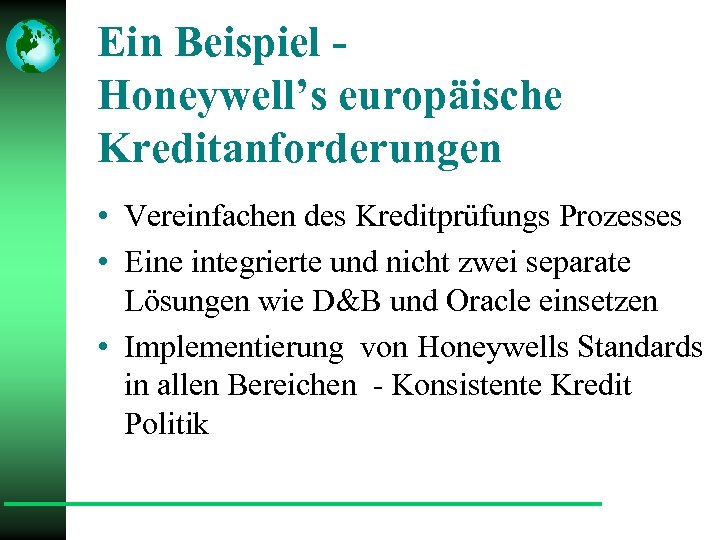 Ein Beispiel - Honeywell’s europäische Kreditanforderungen

• Vereinfachen des Kreditprüfungs Prozesses
• Eine integrierte und nicht zwei separate Lösungen wie D&B und Oracle einsetzen
• Implementierung von Honeywells Standards in allen Bereichen - Konsistente Kredit Politik